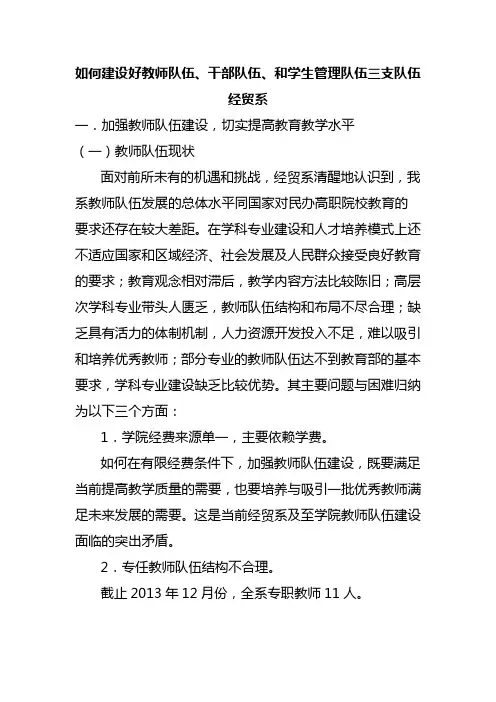 如何建设好教师队伍、干部队伍、和学生管理队伍三支队伍

经贸系

一．加强教师队伍建设，切实提高教育教学水平

（一）教师队伍现状

面对前所未有的机遇和挑战，经贸系清醒地认识到，我系教师队伍发展的总体水平同国家对民办高职院校教育的要求还存在较大差距。在学科专业建设和人才培养模式上还不适应国家和区域经济、社会发展及人民群众接受良好教育的要求；教育观念相对滞后，教学内容方法比较陈旧；高层次学科专业带头人匮乏，教师队伍结构和布局不尽合理；缺乏具有活力的体制机制，人力资源开发投入不足，难以吸引和培养优秀教师；部分专业的教师队伍达不到教育部的基本要求，学科专业建设缺乏比较优势。其主要问题与困难归纳为以下三个方面：

1．学院经费来源单一，主要依赖学费。

如何在有限经费条件下，加强教师队伍建设，既要满足当前提高教学质量的需要，也要培养与吸引一批优秀教师满足未来发展的需要。这是当前经贸系及至学院教师队伍建设面临的突出矛盾。

2．专任教师队伍结构不合理。

截止 2013 年 12 月份，全系专职教师 11 人。